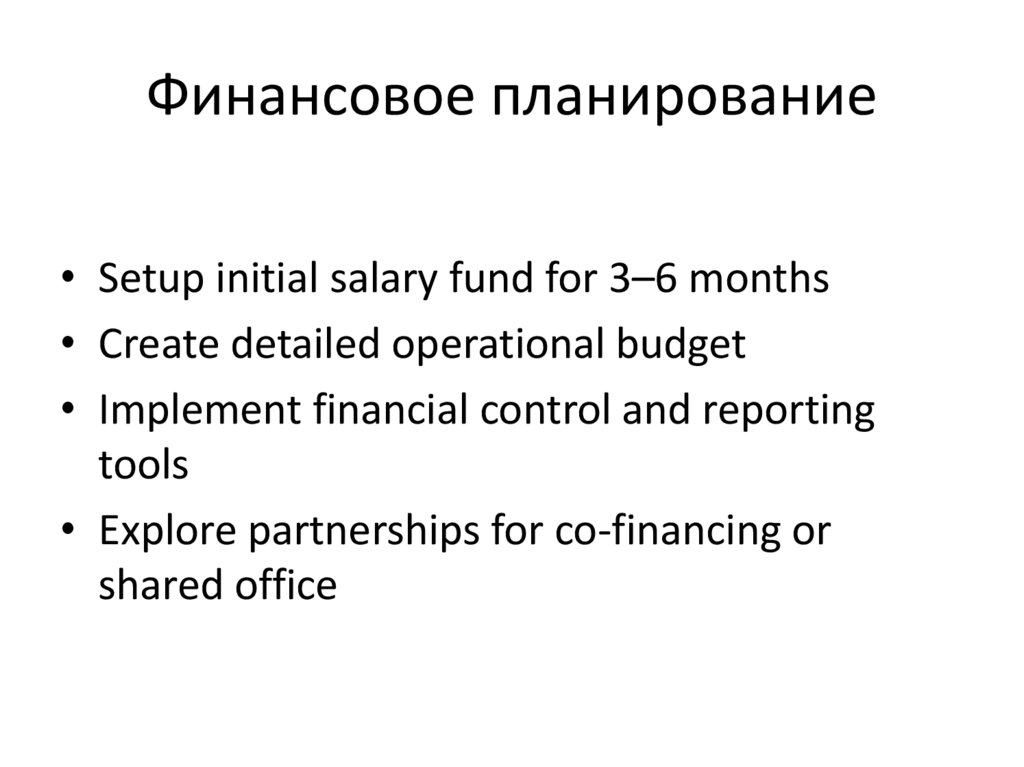 Финансовое планирование

• Setup initial salary fund for 3–6 months
• Create detailed operational budget
• Implement financial control and reporting tools
• Explore partnerships for co-financing or shared office